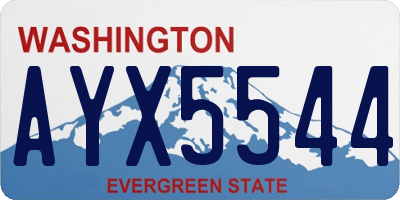 WASHINGTON
AYX5544
EVERGREEN STATE